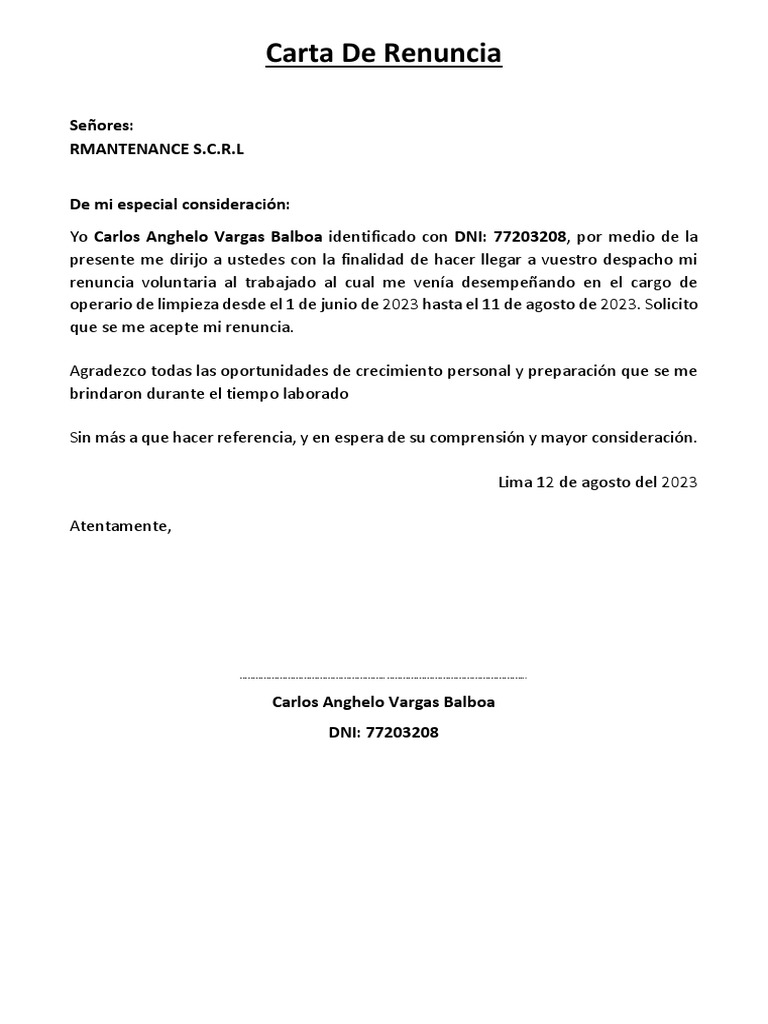 Carta De Renuncia

Señores:
RMANTENANCE S.C.R.L

De mi especial consideración:

Yo Carlos Anghelo Vargas Balboa identificado con DNI: 77203208, por medio de la presente me dirijo a ustedes con la finalidad de hacer llegar a vuestro despacho mi renuncia voluntaria al trabajado al cual me venía desempeñando en el cargo de operario de limpieza desde el 1 de junio de 2023 hasta el 11 de agosto de 2023. Solicito que se me acepte mi renuncia.

Agradezco todas las oportunidades de crecimiento personal y preparación que se me brindaron durante el tiempo laborado

Sin más a que hacer referencia, y en espera de su comprensión y mayor consideración.

Lima 12 de agosto del 2023

Atentamente,

Carlos Anghelo Vargas Balboa
DNI: 77203208